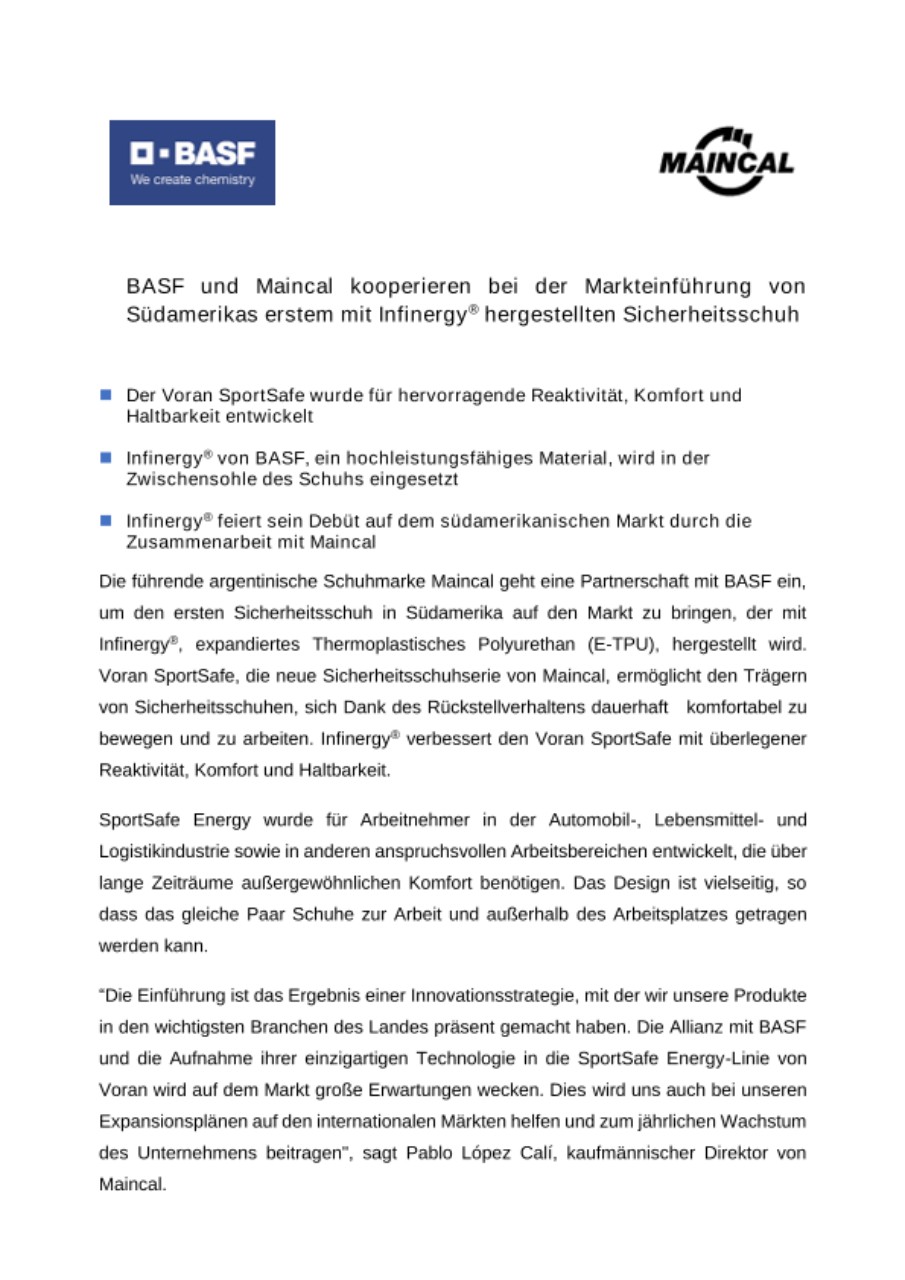 BASF
We create chemistry

MAINCAL

BASF und Maincal kooperieren bei der Markteinführung von Südamerikas erstem mit Infinergy® hergestellten Sicherheitsschuh

Der Voran SportSafe wurde für hervorragende Reaktivität, Komfort und Haltbarkeit entwickelt

Infinergy® von BASF, ein hochleistungsfähiges Material, wird in der Zwischensohle des Schuhs eingesetzt

Infinergy® feiert sein Debüt auf dem südamerikanischen Markt durch die Zusammenarbeit mit Maincal

Die führende argentinische Schuhmarke Maincal geht eine Partnerschaft mit BASF ein, um den ersten Sicherheitsschuh in Südamerika auf den Markt zu bringen, der mit Infinergy®, expandiertes Thermoplastisches Polyurethan (E-TPU), hergestellt wird. Voran SportSafe, die neue Sicherheitsschuhserie von Maincal, ermöglicht den Trägern von Sicherheitsschuhen, sich Dank des Rückstellverhaltens dauerhaft komfortabel zu bewegen und zu arbeiten. Infinergy® verbessert den Voran SportSafe mit überlegener Reaktivität, Komfort und Haltbarkeit.

SportSafe Energy wurde für Arbeitnehmer in der Automobil-, Lebensmittel- und Logistikindustrie sowie in anderen anspruchsvollen Arbeitsbereichen entwickelt, die über lange Zeiträume außergewöhnlichen Komfort benötigen. Das Design ist vielseitig, so dass das gleiche Paar Schuhe zur Arbeit und außerhalb des Arbeitsplatzes getragen werden kann.

“Die Einführung ist das Ergebnis einer Innovationsstrategie, mit der wir unsere Produkte in den wichtigsten Branchen des Landes präsent gemacht haben. Die Allianz mit BASF und die Aufnahme ihrer einzigartigen Technologie in die SportSafe Energy-Linie von Voran wird auf dem Markt große Erwartungen wecken. Dies wird uns auch bei unseren Expansionsplänen auf den internationalen Märkten helfen und zum jährlichen Wachstum des Unternehmens beitragen", sagt Pablo López Calí, kaufmännischer Direktor von Maincal.